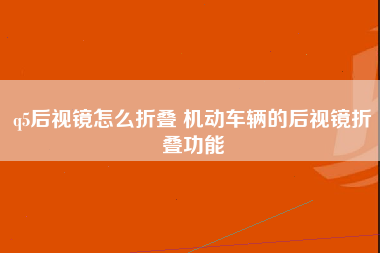 q5后视镜怎么折叠 机动车辆的后视镜折叠功能